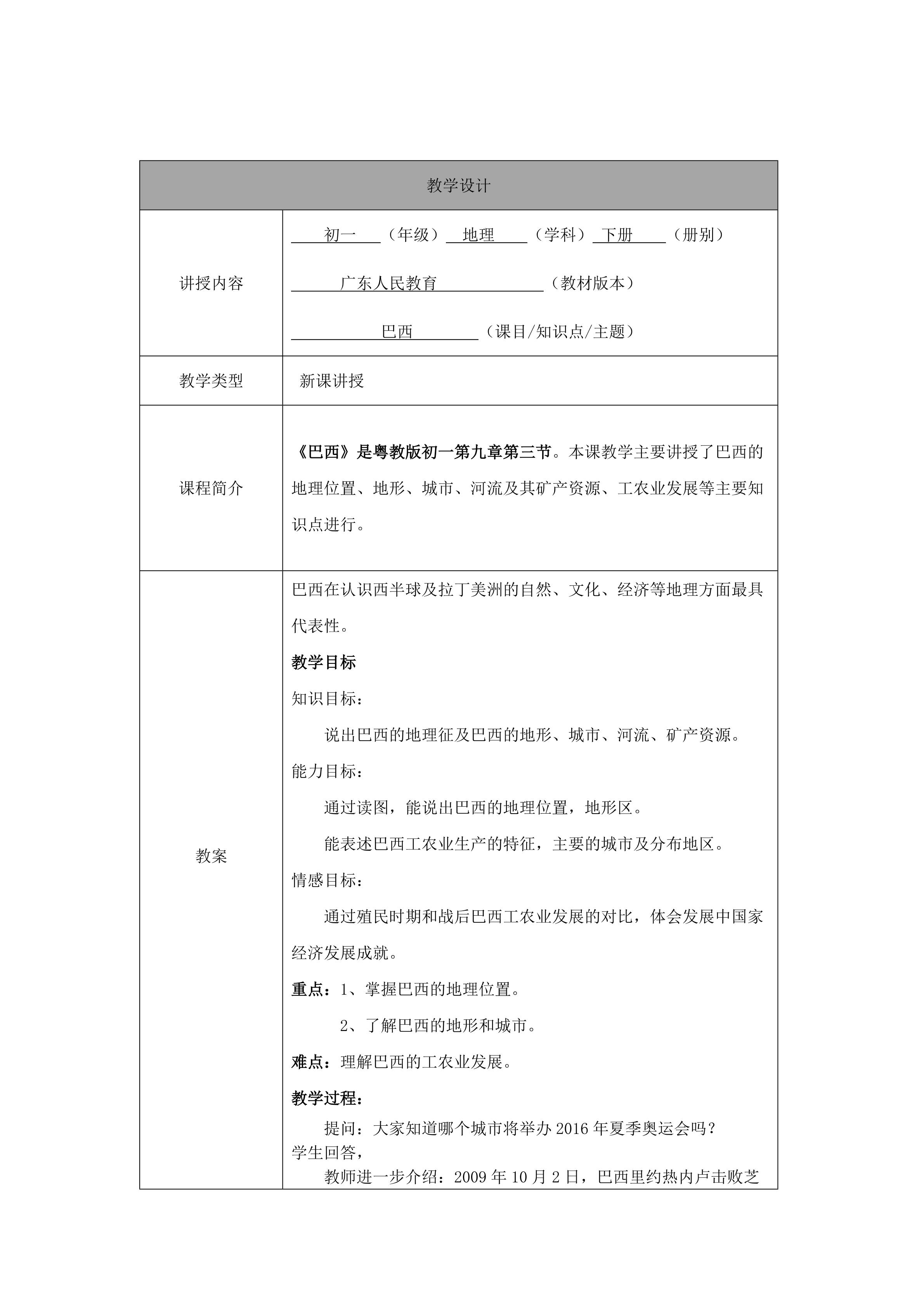 | 教学设计 | |
|---|---|
| 讲授内容 | 初一（年级）地理（学科）下册（册别）<br>广东人民教育（教材版本）<br>巴西（课目/知识点/主题） |
| 教学类型 | 新课讲授 |
| 课程简介 | 《巴西》是粤教版初一第九章第三节。本课教学主要讲授了巴西的地理位置、地形、城市、河流及其矿产资源、工农业发展等主要知识点进行。 |
| 教案 | 巴西在认识西半球及拉丁美洲的自然、文化、经济等地理方面最具代表性。<br>教学目标<br>知识目标：<br>说出巴西的地理征及巴西的地形、城市、河流、矿产资源。<br>能力目标：<br>通过读图，能说出巴西的地理位置，地形区。<br>能表述巴西工农业生产的特征，主要的城市及分布地区。<br>情感目标：<br>通过殖民时期和战后巴西工农业发展的对比，体会发展中国家经济发展成就。<br>重点：1、掌握巴西的地理位置。<br>2、了解巴西的地形和城市。<br>难点：理解巴西的工农业发展。<br>教学过程：<br>提问：大家知道哪个城市将举办 2016 年夏季奥运会吗？<br>学生回答，<br>教师进一步介绍：2009 年 10 月 2 日，巴西里约热内卢击败芝 |